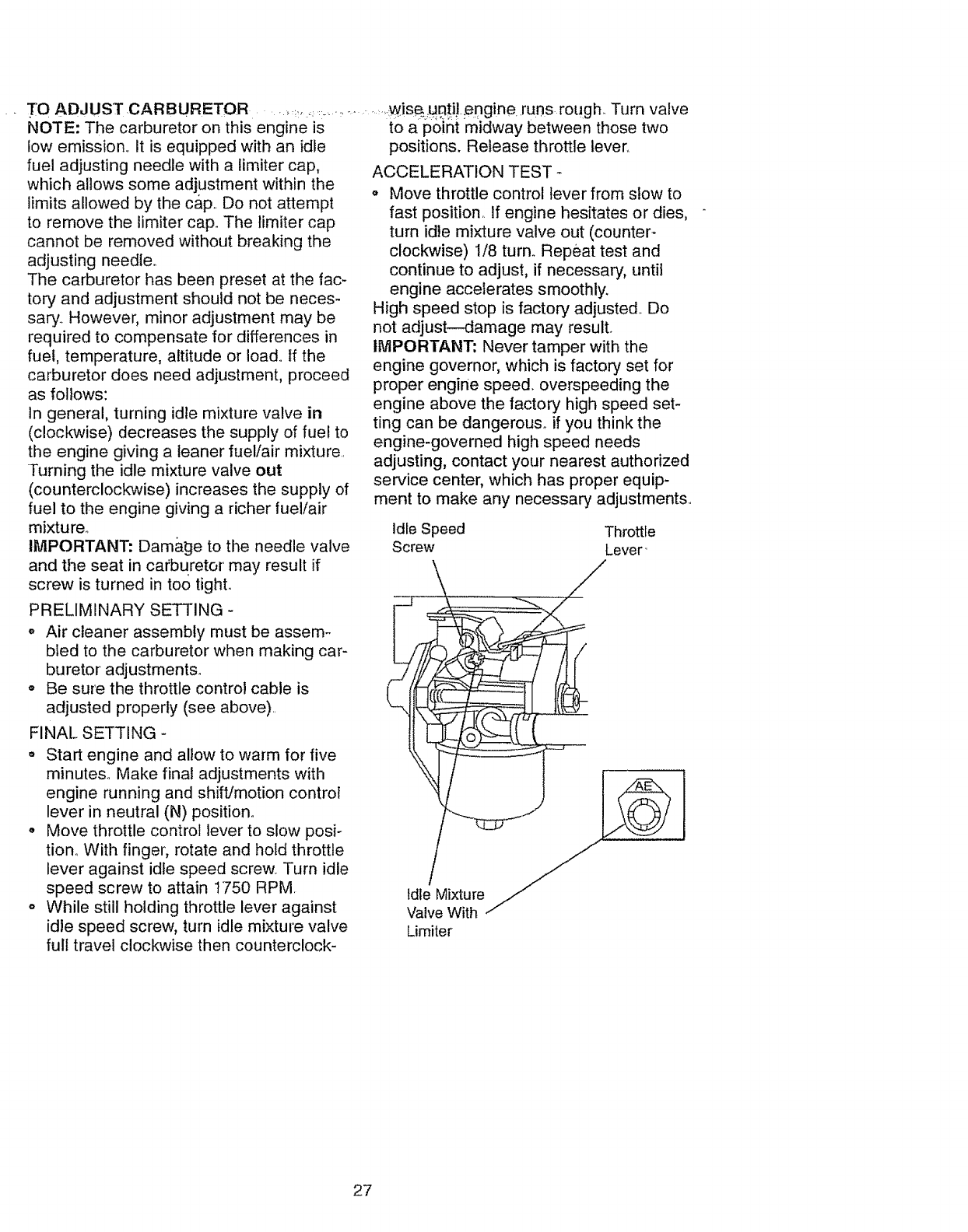 TO ADJUST CARBURETOR

NOTE: The carburetor on this engine is low emission. It is equipped with an idle fuel adjusting needle with a limiter cap, which allows some adjustment within the limits allowed by the cap. Do not attempt to remove the limiter cap. The limiter cap cannot be removed without breaking the adjusting needle.

The carburetor has been preset at the factory and adjustment should not be necessary. However, minor adjustment may be required to compensate for differences in fuel, temperature, altitude or load. If the carburetor does need adjustment, proceed as follows:

In general, turning idle mixture valve in (clockwise) decreases the supply of fuel to the engine giving a leaner fuel/air mixture. Turning the idle mixture valve out (counterclockwise) increases the supply of fuel to the engine giving a richer fuel/air mixture.

IMPORTANT: Damage to the needle valve and the seat in carburetor may result if screw is turned in too tight.

PRELIMINARY SETTING -

• Air cleaner assembly must be assembled to the carburetor when making carburetor adjustments.
• Be sure the throttle control cable is adjusted properly (see above).

FINAL SETTING -

• Start engine and allow to warm for five minutes. Make final adjustments with engine running and shift/motion control lever in neutral (N) position.
• Move throttle control lever to slow position. With finger, rotate and hold throttle lever against idle speed screw. Turn idle speed screw to attain 1750 RPM.
• While still holding throttle lever against idle speed screw, turn idle mixture valve full travel clockwise then counterclockwise until engine runs rough. Turn valve to a point midway between those two positions. Release throttle lever.

ACCELERATION TEST -

• Move throttle control lever from slow to fast position. If engine hesitates or dies, turn idle mixture valve out (counterclockwise) 1/8 turn. Repeat test and continue to adjust, if necessary, until engine accelerates smoothly.

High speed stop is factory adjusted. Do not adjust—damage may result.

IMPORTANT: Never tamper with the engine governor, which is factory set for proper engine speed. overspeeding the engine above the factory high speed setting can be dangerous. if you think the engine-governed high speed needs adjusting, contact your nearest authorized service center, which has proper equipment to make any necessary adjustments.

Idle Speed Screw

Throttle Lever

AE

Idle Mixture Valve With Limiter

27